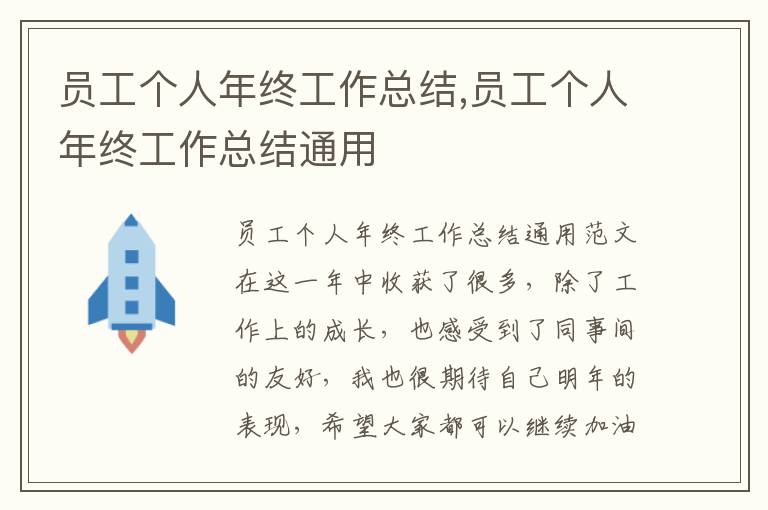 员工个人年终工作总结,员工个人年终工作总结通用

员工个人年终工作总结通用范文在这一年中收获了很多，除了工作上的成长，也感受到了同事间的友好，我也很期待自己明年的表现，希望大家都可以继续加油